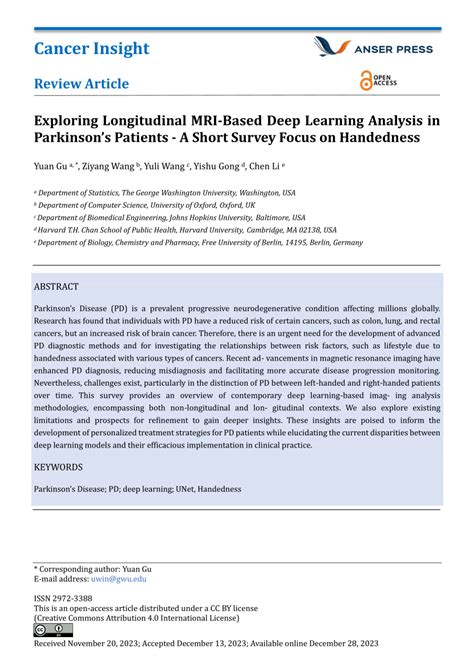 Cancer Insight

ANSER PRESS

Review Article

OPEN ACCESS

Exploring Longitudinal MRI-Based Deep Learning Analysis in Parkinson's Patients - A Short Survey Focus on Handedness

Yuan Gu $^{a,*}$, Ziyang Wang $^{b}$, Yuli Wang $^{c}$, Yishu Gong $^{d}$, Chen Li $^{e}$

$^{a}$ Department of Statistics, The George Washington University, Washington, USA
$^{b}$ Department of Computer Science, University of Oxford, Oxford, UK
$^{c}$ Department of Biomedical Engineering, Johns Hopkins University, Baltimore, USA
$^{d}$ Harvard T.H. Chan School of Public Health, Harvard University, Cambridge, MA 02138, USA
$^{e}$ Department of Biology, Chemistry and Pharmacy, Free University of Berlin, 14195, Berlin, Germany

ABSTRACT

Parkinson's Disease (PD) is a prevalent progressive neurodegenerative condition affecting millions globally. Research has found that individuals with PD have a reduced risk of certain cancers, such as colon, lung, and rectal cancers, but an increased risk of brain cancer. Therefore, there is an urgent need for the development of advanced PD diagnostic methods and for investigating the relationships between risk factors, such as lifestyle due to handedness associated with various types of cancers. Recent ad- vancements in magnetic resonance imaging have enhanced PD diagnosis, reducing misdiagnosis and facilitating more accurate disease progression monitoring. Nevertheless, challenges exist, particularly in the distinction of PD between left-handed and right-handed patients over time. This survey provides an overview of contemporary deep learning-based imag- ing analysis methodologies, encompassing both non-longitudinal and lon- gitudinal contexts. We also explore existing limitations and prospects for refinement to gain deeper insights. These insights are poised to inform the development of personalized treatment strategies for PD patients while elucidating the current disparities between deep learning models and their efficacious implementation in clinical practice.

KEYWORDS

Parkinson's Disease; PD; deep learning; UNet, Handedness

* Corresponding author: Yuan Gu
E-mail address: uwin@gwu.edu

ISSN 2972-3388
This is an open-access article distributed under a CC BY license
(Creative Commons Attribution 4.0 International License)

Received November 20, 2023; Accepted December 13, 2023; Available online December 28, 2023